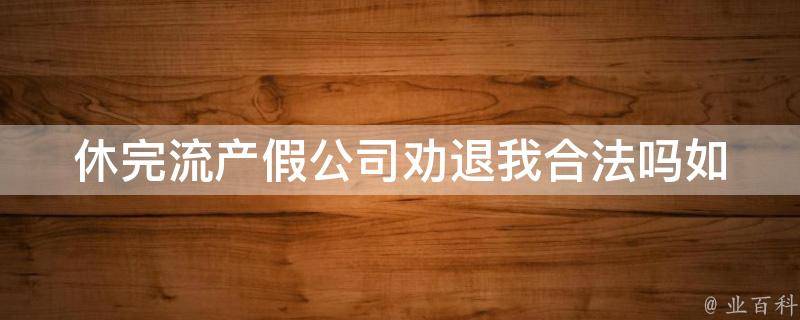 休完流产假公司劝退我合法吗如

@ 业百科